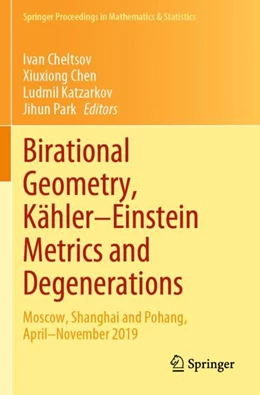 Springer Proceedings in Mathematics & Statistics

Ivan Cheltsov
Xiuxiong Chen
Ludmil Katzarkov
Jihun Park Editors

Birational Geometry, Kähler–Einstein Metrics and Degenerations

Moscow, Shanghai and Pohang, April–November 2019

Springer